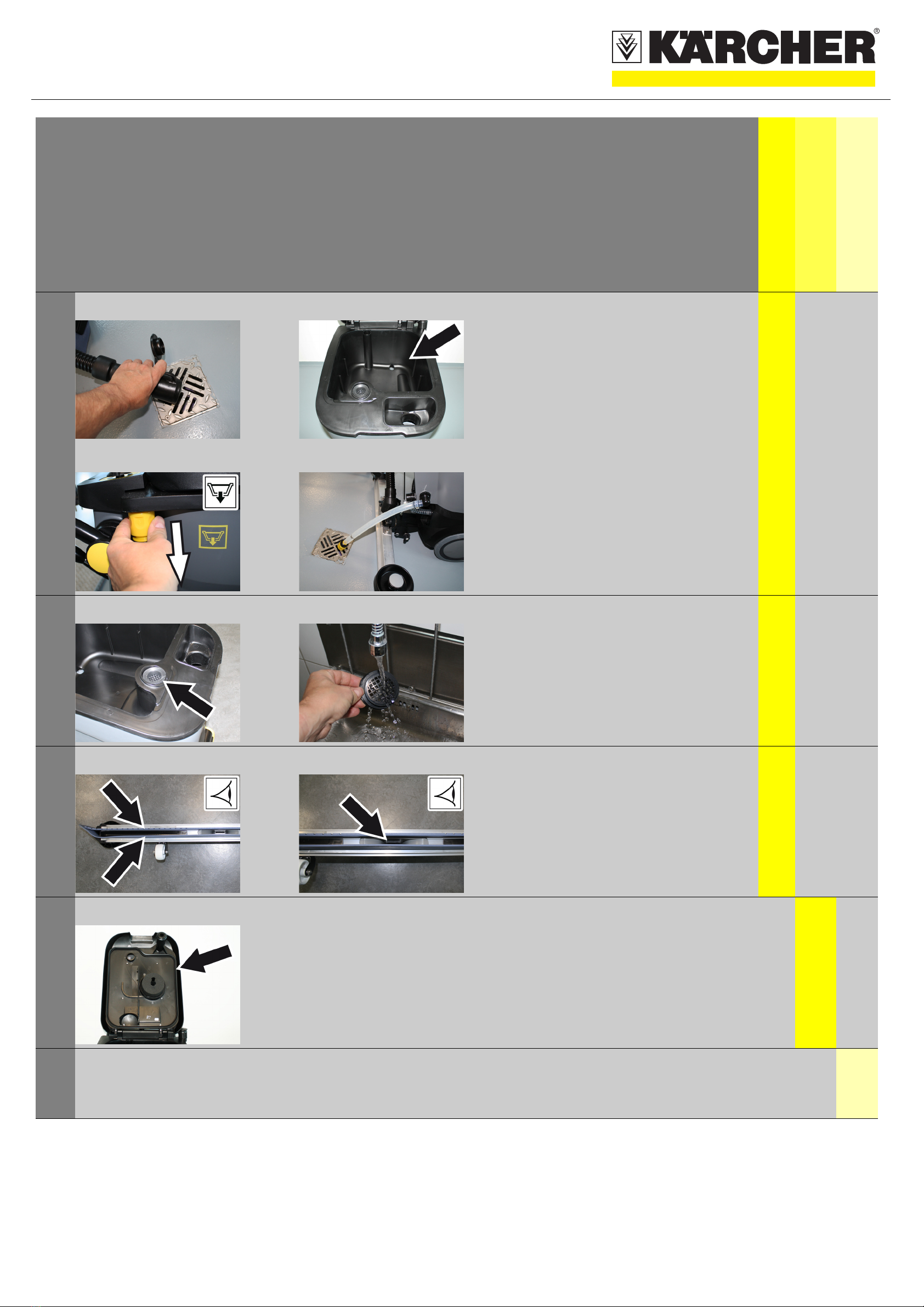 KÄRCHER®